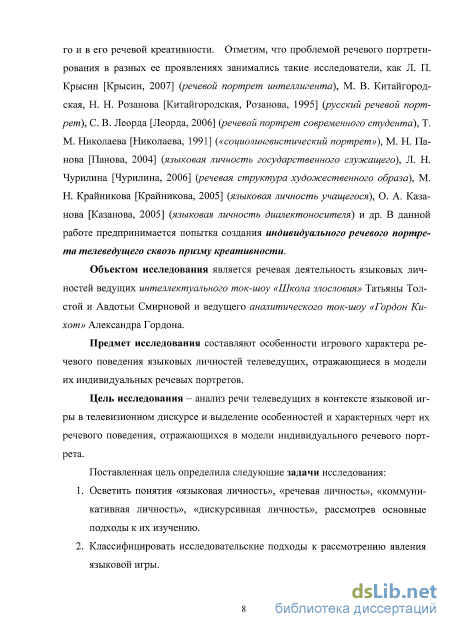 го и в его речевой креативности. Отметим, что проблемой речевого портретирования в разных ее проявлениях занимались такие исследователи, как Л. П. Крысин [Крысин, 2007] (речевой портрет интеллигента), М. В. Китайгородская, Н. Н. Розанова [Китайгородская, Розанова, 1995] (русский речевой портрет), С. В. Леорда [Леорда, 2006] (речевой портрет современного студента), Т. М. Николаева [Николаева, 1991] («социолингвистический портрет»), М. Н. Панова [Панова, 2004] (языковая личность государственного служащего), Л. Н. Чурилина [Чурилина, 2006] (речевая структура художественного образа), М. Н. Крайникова [Крайникова, 2005] (языковая личность учащегося), О. А. Казанова [Казанова, 2005] (языковая личность диалектоносителя) и др. В данной работе предпринимается попытка создания индивидуального речевого портрета телеведущего сквозь призму креативности.

Объектом исследования является речевая деятельность языковых личностей ведущих интеллектуального ток-шоу «Школа злословия» Татьяны Толстой и Авдотьи Смирновой и ведущего аналитического ток-шоу «Гордон Кихот» Александра Гордона.

Предмет исследования составляют особенности игрового характера речевого поведения языковых личностей телеведущих, отражающиеся в модели их индивидуальных речевых портретов.

Цель исследования – анализ речи телеведущих в контексте языковой игры в телевизионном дискурсе и выделение особенностей и характерных черт их речевого поведения, отражающихся в модели индивидуального речевого портрета.

Поставленная цель определила следующие задачи исследования:

1. Осветить понятия «языковая личность», «речевая личность», «коммуникативная личность», «дискурсивная личность», рассмотрев основные подходы к их изучению.

2. Классифицировать исследовательские подходы к рассмотрению явления языковой игры.

8

dsLib.net
библиотека диссертаций